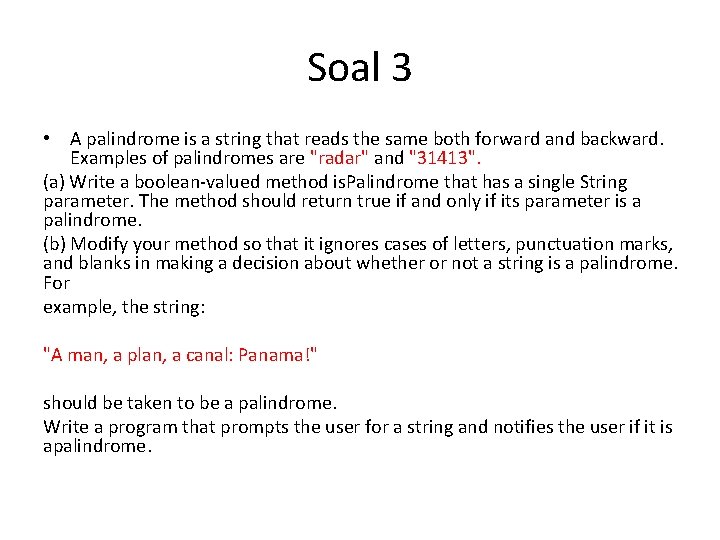 Soal 3

• A palindrome is a string that reads the same both forward and backward. Examples of palindromes are "radar" and "31413".

(a) Write a boolean-valued method isPalindrome that has a single String parameter. The method should return true if and only if its parameter is a palindrome.

(b) Modify your method so that it ignores cases of letters, punctuation marks, and blanks in making a decision about whether or not a string is a palindrome. For

example, the string:

"A man, a plan, a canal: Panama!"

should be taken to be a palindrome.

Write a program that prompts the user for a string and notifies the user if it is apalindrome.